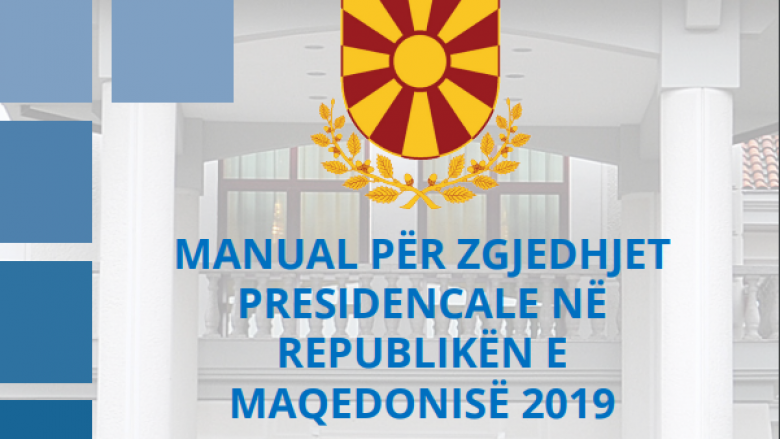 MANUAL PËR ZGJEDHJET PRESIDENCALE NË REPUBLIKËN E MAQEDONISË 2019